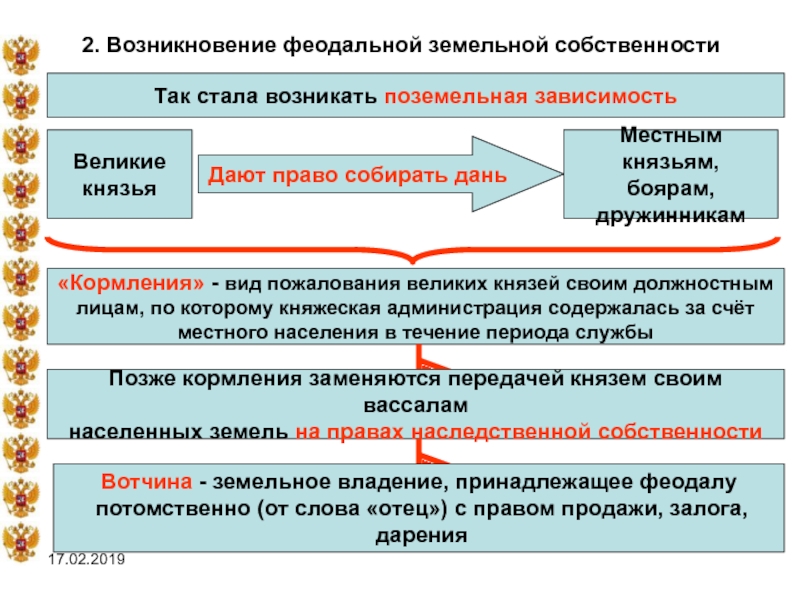 2. Возникновение феодальной земельной собственности

Так стала возникать поземельная зависимость

Великие князья

Дают право собирать дань

Местным князьям, боярам, дружинникам

«Кормления» - вид пожалования великих князей своим должностным лицам, по которому княжеская администрация содержалась за счёт местного населения в течение периода службы

Позже кормления заменяются передачей князем своим вассалам
населенных земель на правах наследственной собственности

Вотчина - земельное владение, принадлежащее феодалу потомственно (от слова «отец») с правом продажи, залога, дарения

17.02.2019